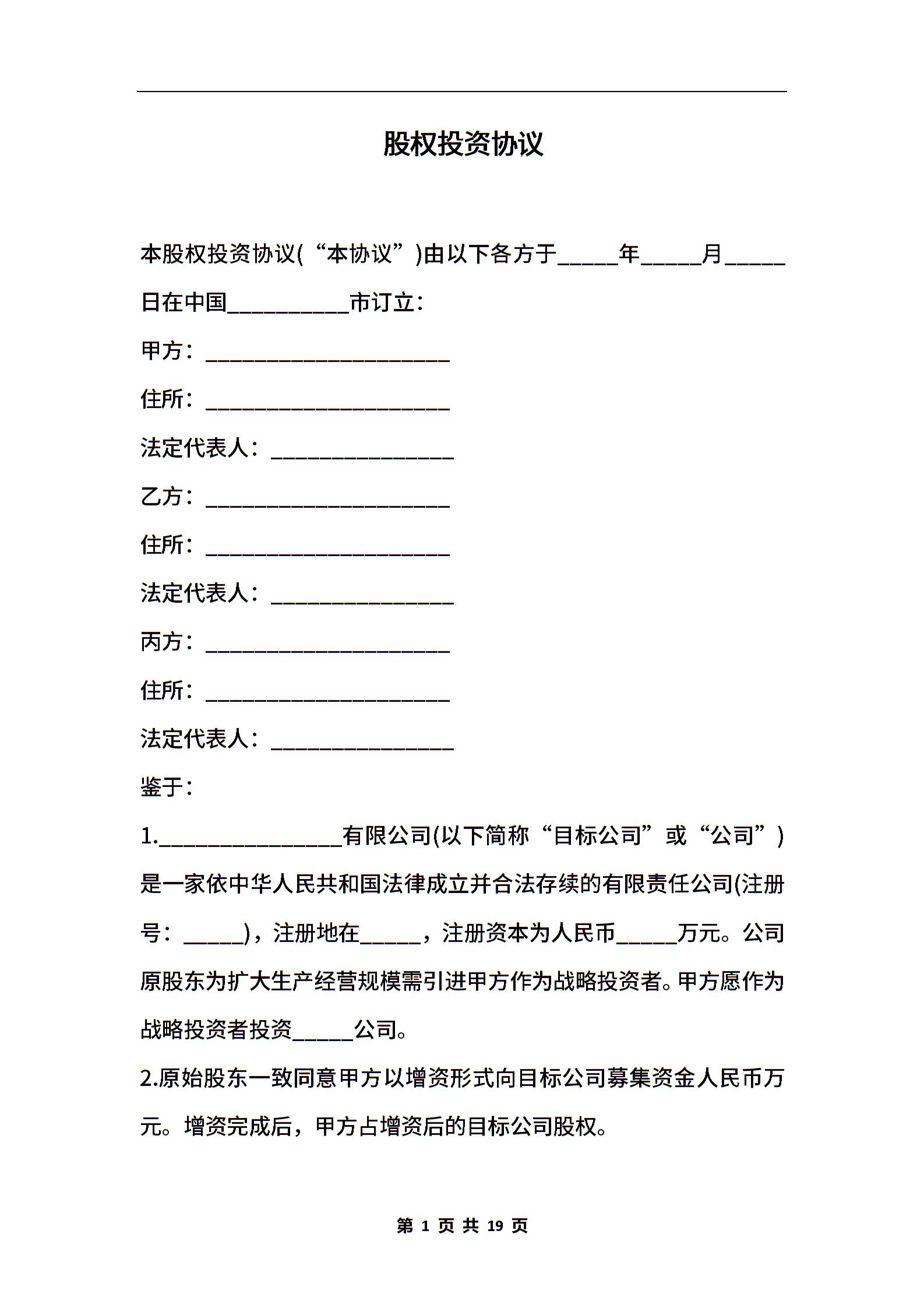 股权投资协议

本股权投资协议(“本协议”)由以下各方于_____年_____月_____日在中国__________市订立：

甲方：____________________

住所：____________________

法定代表人：_______________

乙方：____________________

住所：____________________

法定代表人：_______________

丙方：____________________

住所：____________________

法定代表人：_______________

鉴于：

1._______________有限公司(以下简称“目标公司”或“公司”)是一家依中华人民共和国法律成立并合法存续的有限责任公司(注册号：_____)，注册地在_____，注册资本为人民币_____万元。公司原股东为扩大生产经营规模需引进甲方作为战略投资者。甲方愿作为战略投资者投资_____公司。

2.原始股东一致同意甲方以增资形式向目标公司募集资金人民币万元。增资完成后，甲方占增资后的目标公司股权。

第 1 页 共 19 页